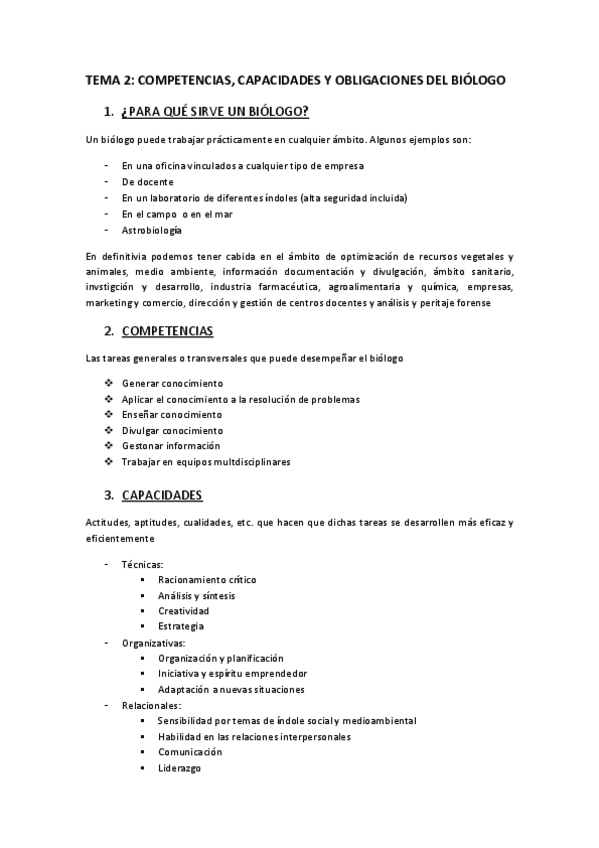 TEMA 2: COMPETENCIAS, CAPACIDADES Y OBLIGACIONES DEL BIÓLOGO

1. ¿PARA QUÉ SIRVE UN BIÓLOGO?

Un biólogo puede trabajar prácticamente en cualquier ámbito. Algunos ejemplos son:

- En una oficina vinculados a cualquier tipo de empresa
- De docente
- En un laboratorio de diferentes índoles (alta seguridad incluida)
- En el campo o en el mar
- Astrobiología

En definitivia podemos tener cabida en el ámbito de optimización de recursos vegetales y animales, medio ambiente, información documentación y divulgación, ámbito sanitario, invstigción y desarrollo, industria farmacéutica, agroalimentaria y química, empresas, marketing y comercio, dirección y gestión de centros docentes y análisis y peritaje forense

2. COMPETENCIAS

Las tareas generales o transversales que puede desempeñar el biólogo

❖ Generar conocimiento
❖ Aplicar el conocimiento a la resolución de problemas
❖ Enseñar conocimiento
❖ Divulgar conocimiento
❖ Gestonar información
❖ Trabajar en equipos multdisciplinares

3. CAPACIDADES

Actitudes, aptitudes, cualidades, etc. que hacen que dichas tareas se desarrollen más eficaz y eficientemente

- Técnicas:
  ▪ Racionamiento crítico
  ▪ Análisis y síntesis
  ▪ Creatividad
  ▪ Estrategia
- Organizativas:
  ▪ Organización y planificación
  ▪ Iniciativa y espíritu emprendedor
  ▪ Adaptación a nuevas situaciones
- Relacionales:
  ▪ Sensibilidad por temas de índole social y medioambiental
  ▪ Habilidad en las relaciones interpersonales
  ▪ Comunicación
  ▪ Liderazgo